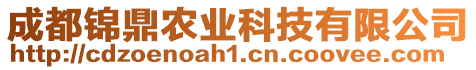 成都锦鼎农业科技有限公司
http://cdzoenoah1.cn.coovee.com